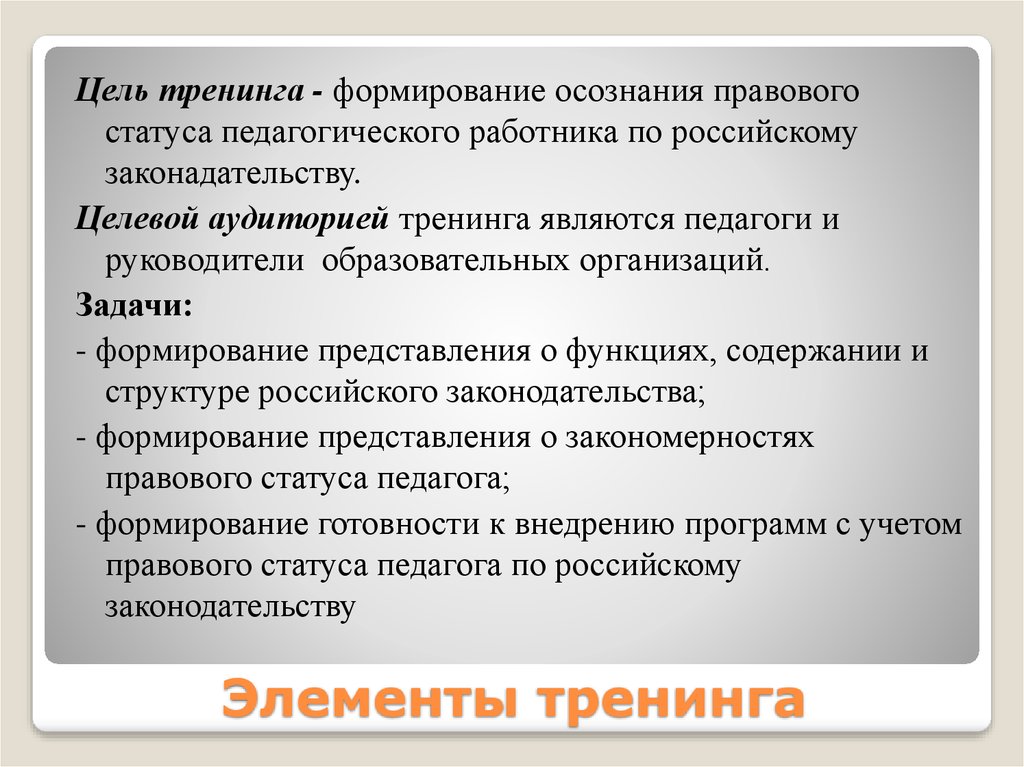 Цель тренинга - формирование осознания правового статуса педагогического работника по российскому законадательству.

Целевой аудиторией тренинга являются педагоги и руководители образовательных организаций.

Задачи:

- формирование представления о функциях, содержании и структуре российского законодательства;

- формирование представления о закономерностях правового статуса педагога;

- формирование готовности к внедрению программ с учетом правового статуса педагога по российскому законодательству

Элементы тренинга